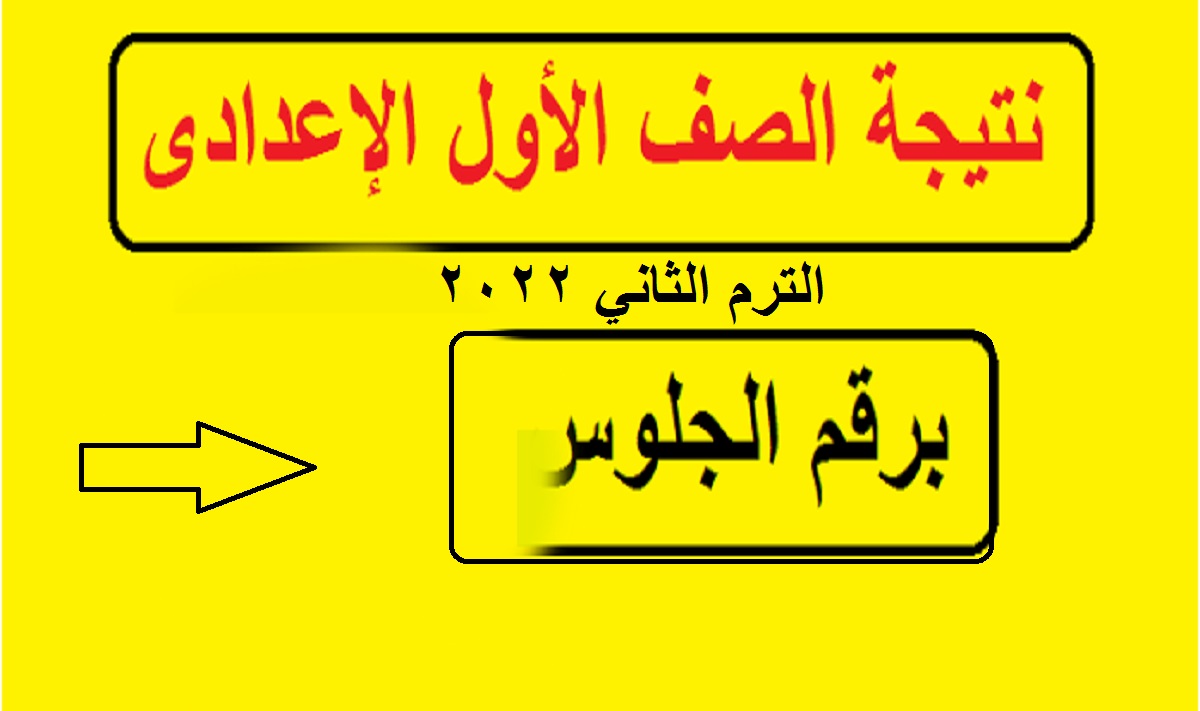 نتيجة الصف الأول الإعدادى

الترم الثاني ٢٠٢٢

برقم الجلوس